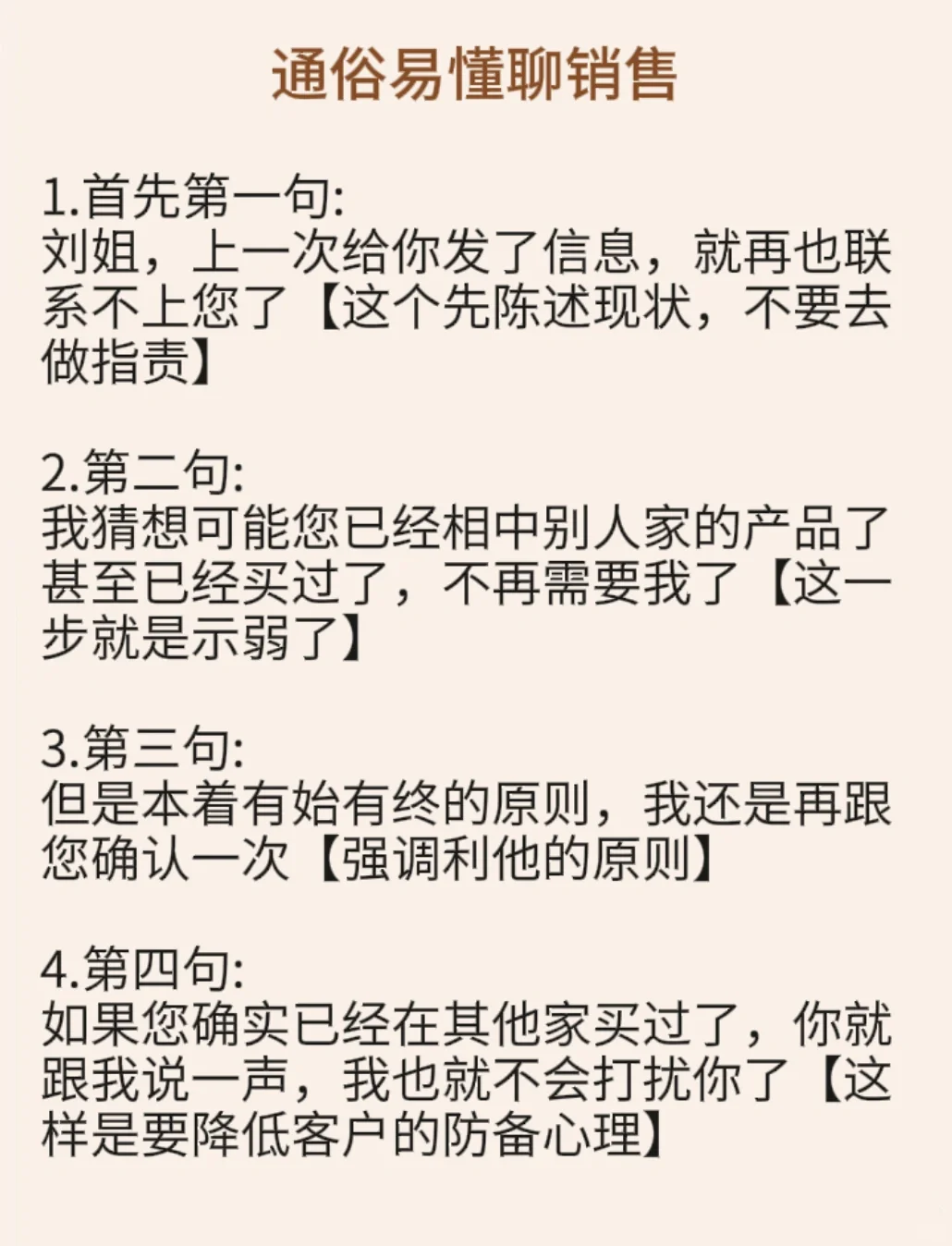 通俗易懂聊销售

1.首先第一句:
刘姐，上一次给你发了信息，就再也联系不上您了【这个先陈述现状，不要去做指责】

2.第二句:
我猜想可能您已经相中别人家的产品了甚至已经买过了，不再需要我了【这一步就是示弱了】

3.第三句:
但是本着有始有终的原则，我还是再跟您确认一次【强调利他的原则】

4.第四句:
如果您确实已经在其他家买过了，你就跟我说一声，我也就不会打扰你了【这样是要降低客户的防备心理】